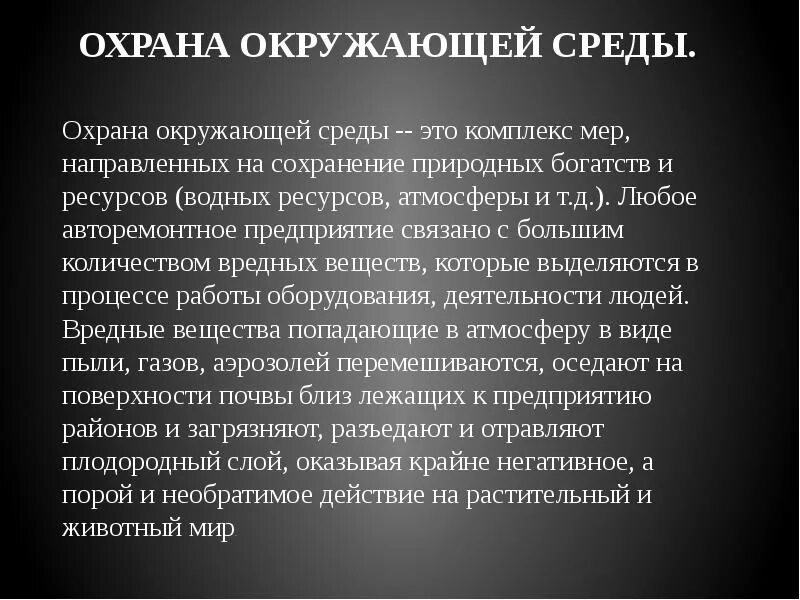 ОХРАНА ОКРУЖАЮЩЕЙ СРЕДЫ.

Охрана окружающей среды -- это комплекс мер, направленных на сохранение природных богатств и ресурсов (водных ресурсов, атмосферы и т.д.). Любое авторемонтное предприятие связано с большим количеством вредных веществ, которые выделяются в процессе работы оборудования, деятельности людей. Вредные вещества попадающие в атмосферу в виде пыли, газов, аэрозолей перемешиваются, оседают на поверхности почвы близ лежащих к предприятию районов и загрязняют, разъедают и отравляют плодородный слой, оказывая крайне негативное, а порой и необратимое действие на растительный и животный мир